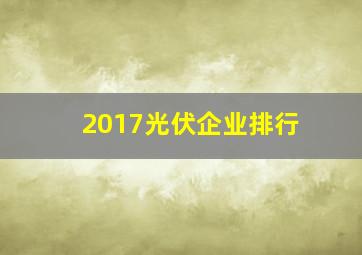 2017光伏企业排行